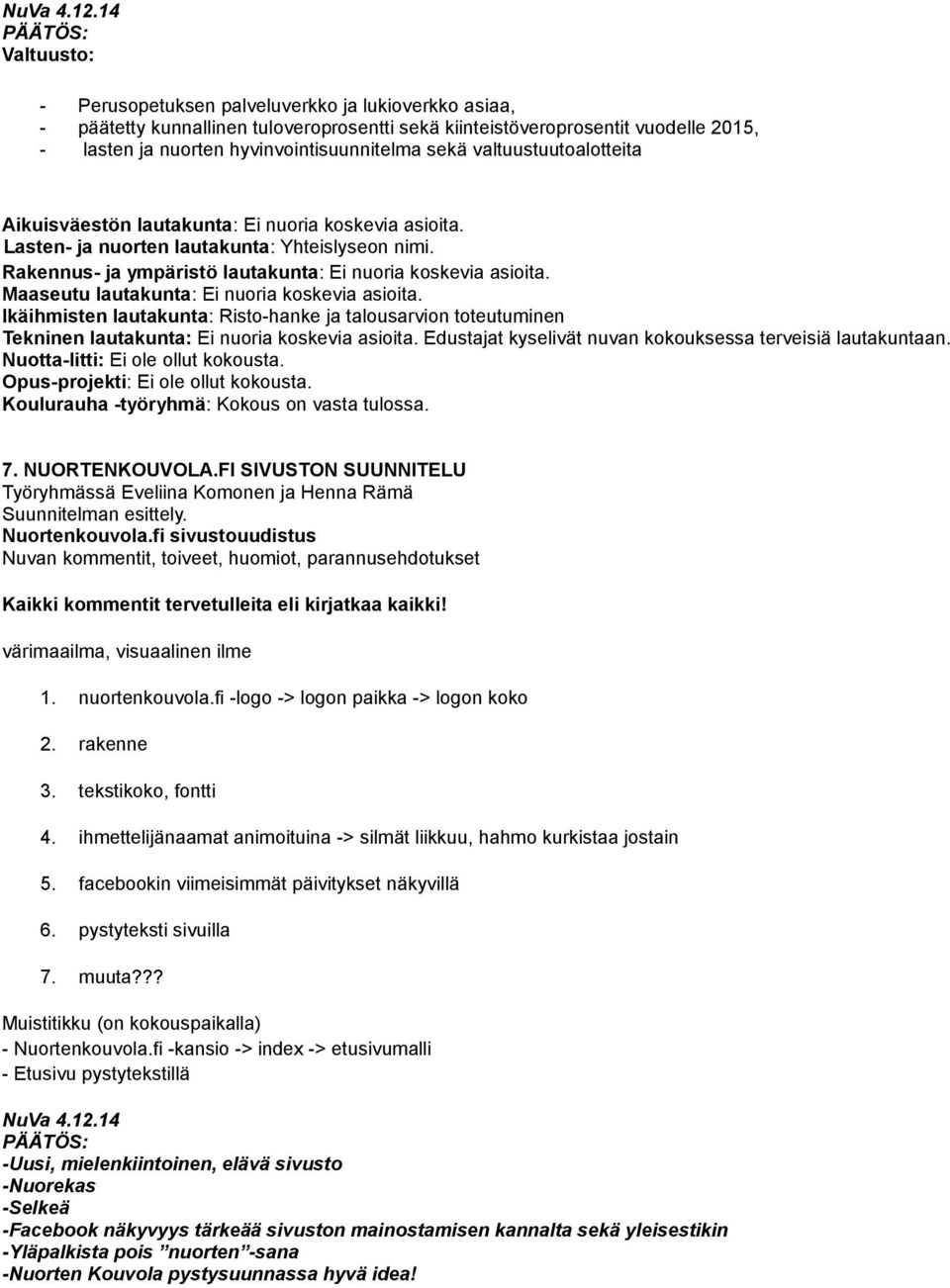 NuVa 4.12.14
PÄÄTÖS:
Valtuusto:

- Perusopetuksen palveluverkko ja lukioverkko asiaa,
- päätetty kunnallinen tuloveroprosentti sekä kiinteistöveroprosentit vuodelle 2015,
- lasten ja nuorten hyvinvointisuunnitelma sekä valtuustuutoalotteita

Aikuisväestön lautakunta: Ei nuoria koskevia asioita.
Lasten- ja nuorten lautakunta: Yhteislyseon nimi.
Rakennus- ja ympäristö lautakunta: Ei nuoria koskevia asioita.
Maaseutu lautakunta: Ei nuoria koskevia asioita.
Ikäihmisten lautakunta: Risto-hanke ja talousarvion toteutuminen
Tekninen lautakunta: Ei nuoria koskevia asioita. Edustajat kyselivät nuvan kokouksessa terveisiä lautakuntaan.
Nuotta-litti: Ei ole ollut kokousta.
Opus-projekti: Ei ole ollut kokousta.
Koulurauha -työryhmä: Kokous on vasta tulossa.

7. NUORTENKOUVOLA.FI SIVUSTON SUUNNITELU
Työryhmässä Eveliina Komonen ja Henna Rämä
Suunnitelman esittely.
Nuortenkouvola.fi sivustouudistus
Nuvan kommentit, toiveet, huomiot, parannusehdotukset

Kaikki kommentit tervetulleita eli kirjatkaa kaikki!

värimaailma, visuaalinen ilme

1. nuortenkouvola.fi -logo -> logon paikka -> logon koko
2. rakenne
3. tekstikoko, fontti
4. ihmettelijänaamat animoituina -> silmät liikkuu, hahmo kurkistaa jostain
5. facebookin viimeisimmät päivitykset näkyvillä
6. pystyteksti sivuilla
7. muuta???

Muistitikku (on kokouspaikalla)
- Nuortenkouvola.fi -kansio -> index -> etusivumalli
- Etusivu pystytekstillä

NuVa 4.12.14
PÄÄTÖS:
-Uusi, mielenkiintoinen, elävä sivusto
-Nuorekas
-Selkeä
-Facebook näkyvyys tärkeää sivuston mainostamisen kannalta sekä yleisestikin
-Yläpalkista pois ”nuorten”-sana
-Nuorten Kouvola pystysuunnassa hyvä idea!